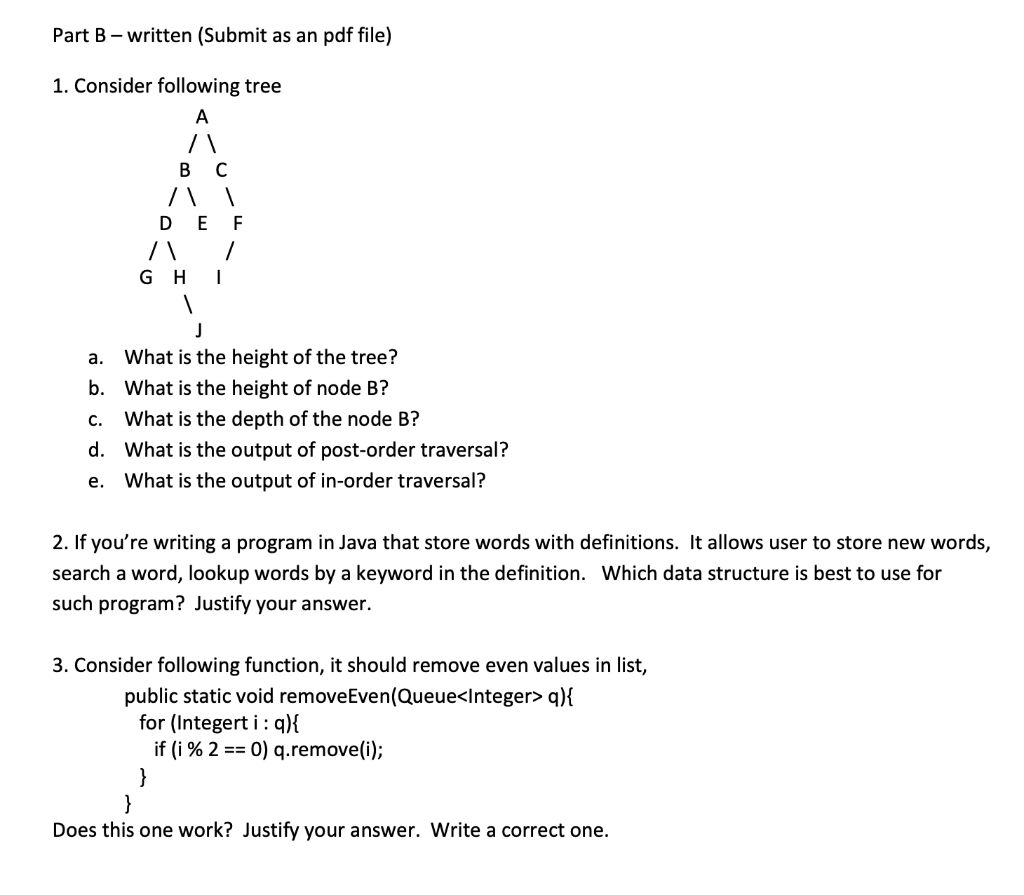 Part B – written (Submit as an pdf file)

1. Consider following tree

A
/ \
B C
/ \ \
D E F
/ \ /
G H I
\
J

a. What is the height of the tree?
b. What is the height of node B?
c. What is the depth of the node B?
d. What is the output of post-order traversal?
e. What is the output of in-order traversal?

2. If you're writing a program in Java that store words with definitions. It allows user to store new words, search a word, lookup words by a keyword in the definition. Which data structure is best to use for such program? Justify your answer.

3. Consider following function, it should remove even values in list,

public static void removeEven(Queue<Integer> q){
for (Integert i : q){
if (i % 2 == 0) q.remove(i);
}
}

Does this one work? Justify your answer. Write a correct one.